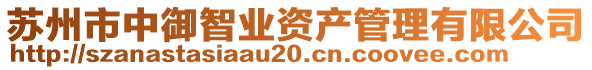 苏州市中御智业资产管理有限公司
http://szanastasiaau20.cn.coovee.com